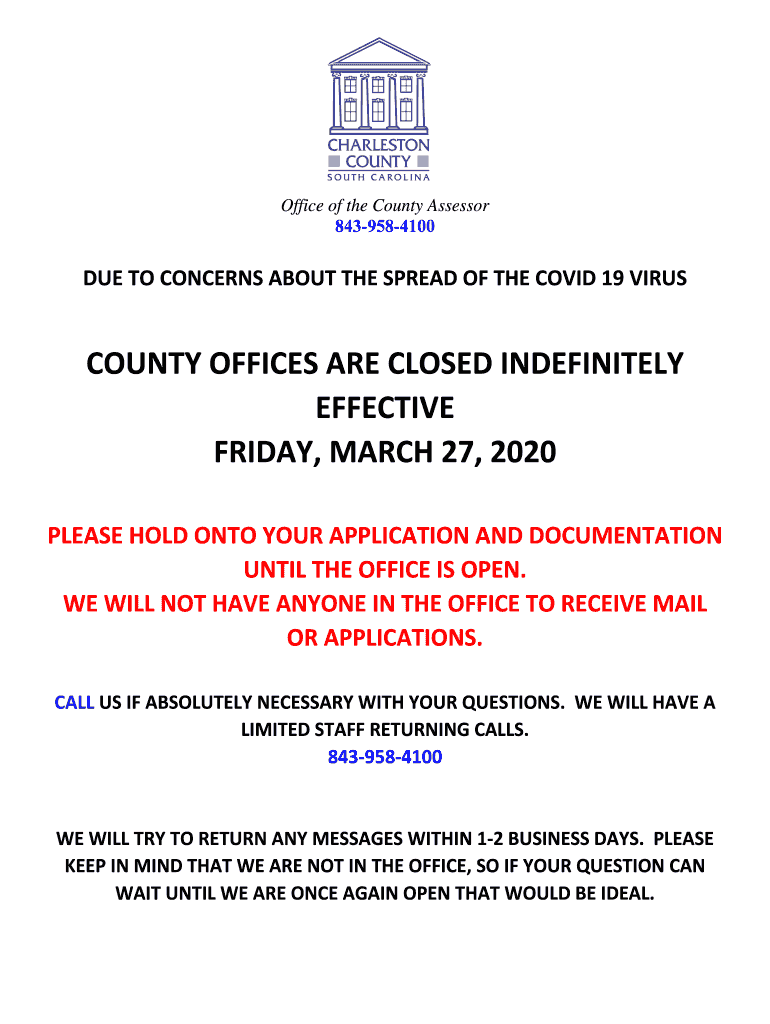 CHARLESTON COUNTY
SOUTH CAROLINA

Office of the County Assessor
843-958-4100

DUE TO CONCERNS ABOUT THE SPREAD OF THE COVID 19 VIRUS

COUNTY OFFICES ARE CLOSED INDEFINITELY EFFECTIVE FRIDAY, MARCH 27, 2020

PLEASE HOLD ONTO YOUR APPLICATION AND DOCUMENTATION UNTIL THE OFFICE IS OPEN.
WE WILL NOT HAVE ANYONE IN THE OFFICE TO RECEIVE MAIL OR APPLICATIONS.

CALL US IF ABSOLUTELY NECESSARY WITH YOUR QUESTIONS. WE WILL HAVE A LIMITED STAFF RETURNING CALLS.
843-958-4100

WE WILL TRY TO RETURN ANY MESSAGES WITHIN 1-2 BUSINESS DAYS. PLEASE KEEP IN MIND THAT WE ARE NOT IN THE OFFICE, SO IF YOUR QUESTION CAN WAIT UNTIL WE ARE ONCE AGAIN OPEN THAT WOULD BE IDEAL.